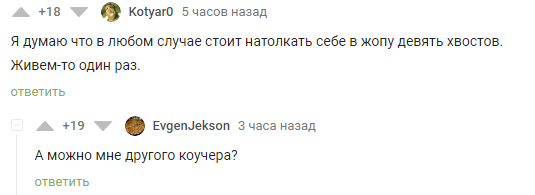 +18 Kotyar0 5 часов назад

Я думаю что в любом случае стоит натолкать себе в жопу девять хвостов. Живем-то один раз.

ответить

+19 EvgenJekson 3 часа назад

А можно мне другого коучера?

ответить